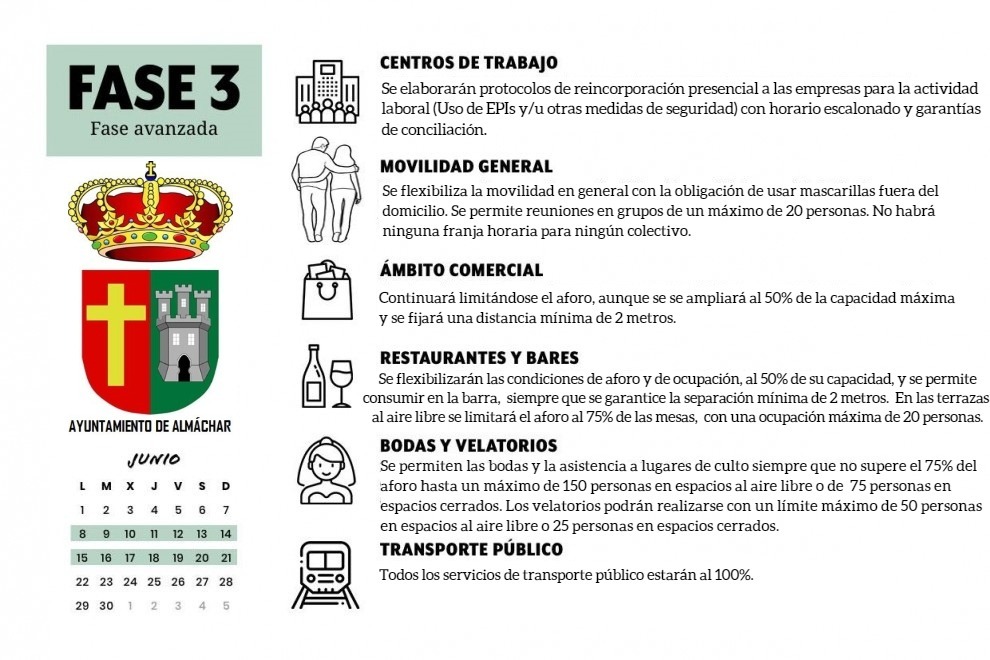 FASE 3
Fase avanzada

AYUNTAMIENTO DE ALMÁCHAR

JUNIO

| L | M | X | J | V | S | D |
|---|---|---|---|---|---|---|
| 1 | 2 | 3 | 4 | 5 | 6 | 7 |
| 8 | 9 | 10 | 11 | 12 | 13 | 14 |
| 15 | 16 | 17 | 18 | 19 | 20 | 21 |
| 22 | 23 | 24 | 25 | 26 | 27 | 28 |
| 29 | 30 | 1 | 2 | 3 | 4 | 5 |

CENTROS DE TRABAJO
Se elaborarán protocolos de reincorporación presencial a las empresas para la actividad laboral (Uso de EPIs y/u otras medidas de seguridad) con horario escalonado y garantías de conciliación.

MOVILIDAD GENERAL
Se flexibiliza la movilidad en general con la obligación de usar mascarillas fuera del domicilio. Se permite reuniones en grupos de un máximo de 20 personas. No habrá ninguna franja horaria para ningún colectivo.

ÁMBITO COMERCIAL
Continuará limitándose el aforo, aunque se se ampliará al 50% de la capacidad máxima y se fijará una distancia mínima de 2 metros.

RESTAURANTES Y BARES
Se flexibilizarán las condiciones de aforo y de ocupación, al 50% de su capacidad, y se permite consumir en la barra, siempre que se garantice la separación mínima de 2 metros. En las terrazas al aire libre se limitará el aforo al 75% de las mesas, con una ocupación máxima de 20 personas.

BODAS Y VELATORIOS
Se permiten las bodas y la asistencia a lugares de culto siempre que no supere el 75% del aforo hasta un máximo de 150 personas en espacios al aire libre o de 75 personas en espacios cerrados. Los velatorios podrán realizarse con un límite máximo de 50 personas en espacios al aire libre o 25 personas en espacios cerrados.

TRANSPORTE PÚBLICO
Todos los servicios de transporte público estarán al 100%.